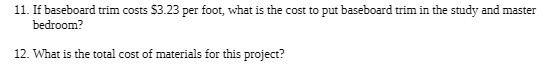 11. If baseboard trim costs $3.23 per foot, what is the cost to put baseboard trim in the study and master bedroom?

12. What is the total cost of materials for this project?